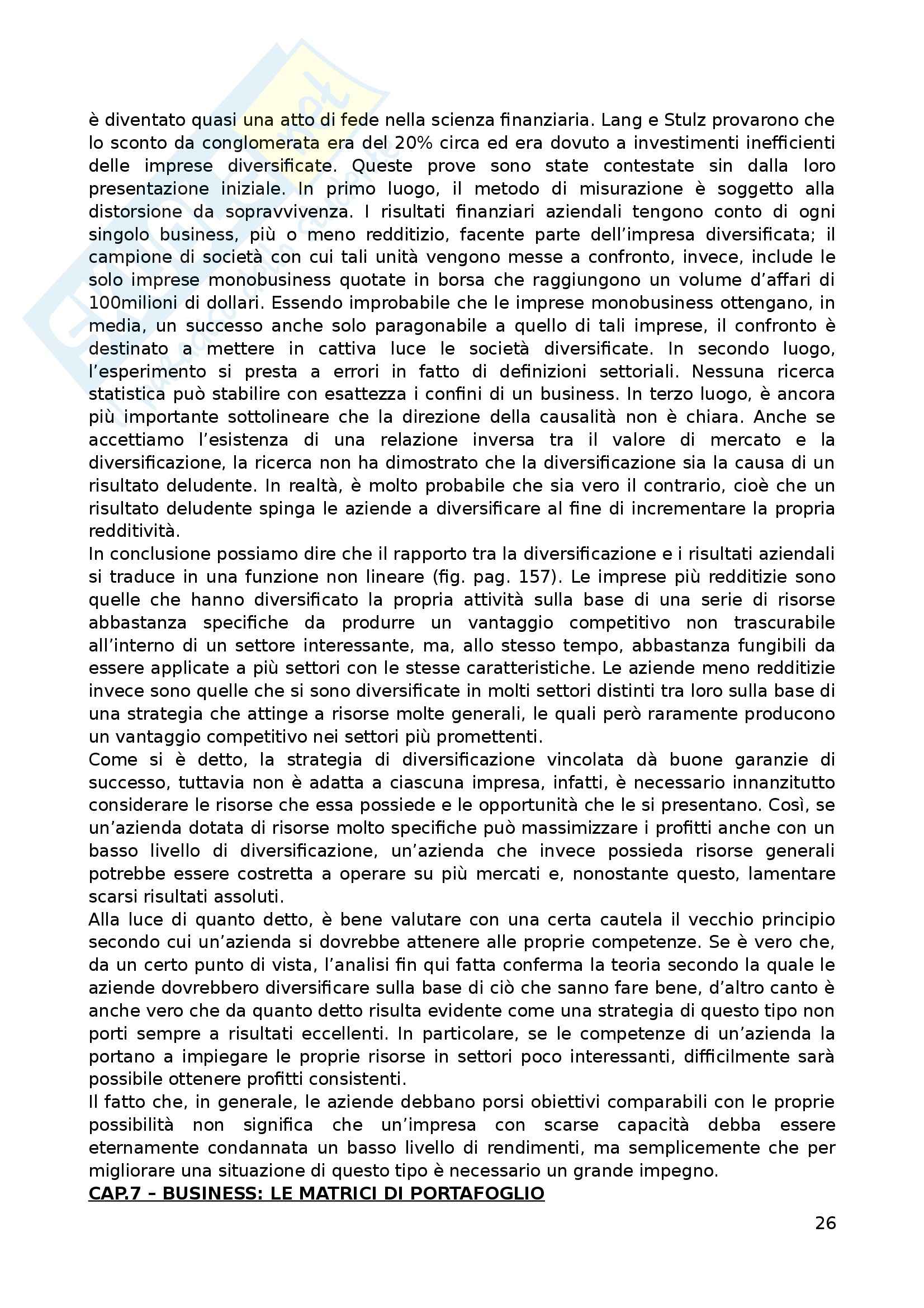 è diventato quasi una atto di fede nella scienza finanziaria. Lang e Stulz provarono che lo sconto da conglomerata era del 20% circa ed era dovuto a investimenti inefficienti delle imprese diversificate. Queste prove sono state contestate sin dalla loro presentazione iniziale. In primo luogo, il metodo di misurazione è soggetto alla distorsione da sopravvivenza. I risultati finanziari aziendali tengono conto di ogni singolo business, più o meno redditizio, facente parte dell'impresa diversificata; il campione di società con cui tali unità vengono messe a confronto, invece, include le solo imprese monobusiness quotate in borsa che raggiungono un volume d'affari di 100milioni di dollari. Essendo improbabile che le imprese monobusiness ottengano, in media, un successo anche solo paragonabile a quello di tali imprese, il confronto è destinato a mettere in cattiva luce le società diversificate. In secondo luogo, l'esperimento si presta a errori in fatto di definizioni settoriali. Nessuna ricerca statistica può stabilire con esattezza i confini di un business. In terzo luogo, è ancora più importante sottolineare che la direzione della causalità non è chiara. Anche se accettiamo l'esistenza di una relazione inversa tra il valore di mercato e la diversificazione, la ricerca non ha dimostrato che la diversificazione sia la causa di un risultato deludente. In realtà, è molto probabile che sia vero il contrario, cioè che un risultato deludente spinga le aziende a diversificare al fine di incrementare la propria redditività.
In conclusione possiamo dire che il rapporto tra la diversificazione e i risultati aziendali si traduce in una funzione non lineare (fig. pag. 157). Le imprese più redditizie sono quelle che hanno diversificato la propria attività sulla base di una serie di risorse abbastanza specifiche da produrre un vantaggio competitivo non trascurabile all'interno di un settore interessante, ma, allo stesso tempo, abbastanza fungibili da essere applicate a più settori con le stesse caratteristiche. Le aziende meno redditizie invece sono quelle che si sono diversificate in molti settori distinti tra loro sulla base di una strategia che attinge a risorse molte generali, le quali però raramente producono un vantaggio competitivo nei settori più promettenti.
Come si è detto, la strategia di diversificazione vincolata dà buone garanzie di successo, tuttavia non è adatta a ciascuna impresa, infatti, è necessario innanzitutto considerare le risorse che essa possiede e le opportunità che le si presentano. Così, se un'azienda dotata di risorse molto specifiche può massimizzare i profitti anche con un basso livello di diversificazione, un'azienda che invece possieda risorse generali potrebbe essere costretta a operare su più mercati e, nonostante questo, lamentare scarsi risultati assoluti.
Alla luce di quanto detto, è bene valutare con una certa cautela il vecchio principio secondo cui un'azienda si dovrebbe attenere alle proprie competenze. Se è vero che, da un certo punto di vista, l'analisi fin qui fatta conferma la teoria secondo la quale le aziende dovrebbero diversificare sulla base di ciò che sanno fare bene, d'altro canto è anche vero che da quanto detto risulta evidente come una strategia di questo tipo non porti sempre a risultati eccellenti. In particolare, se le competenze di un'azienda la portano a impiegare le proprie risorse in settori poco interessanti, difficilmente sarà possibile ottenere profitti consistenti.
Il fatto che, in generale, le aziende debbano porsi obiettivi comparabili con le proprie possibilità non significa che un'impresa con scarse capacità debba essere eternamente condannata un basso livello di rendimenti, ma semplicemente che per migliorare una situazione di questo tipo è necessario un grande impegno.
CAP.7 – BUSINESS: LE MATRICI DI PORTAFOGLIO

26